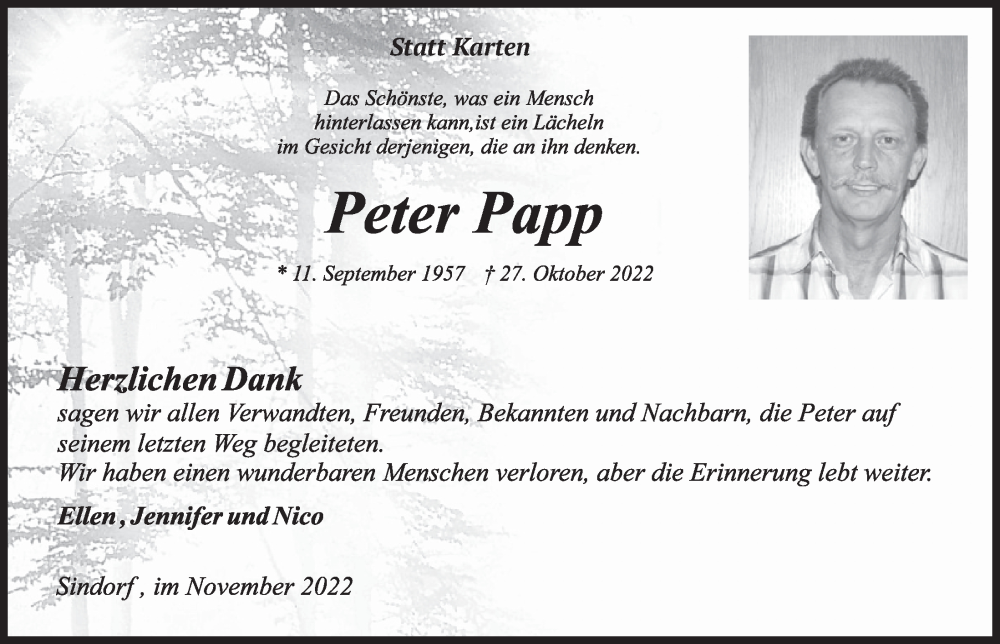 Statt Karten

Das Schönste, was ein Mensch hinterlassen kann,ist ein Lächeln im Gesicht derjenigen, die an ihn denken.

Peter Papp

* 11. September 1957 † 27. Oktober 2022

Herzlichen Dank
sagen wir allen Verwandten, Freunden, Bekannten und Nachbarn, die Peter auf seinem letzten Weg begleiteten.
Wir haben einen wunderbaren Menschen verloren, aber die Erinnerung lebt weiter.

Ellen , Jennifer und Nico

Sindorf , im November 2022